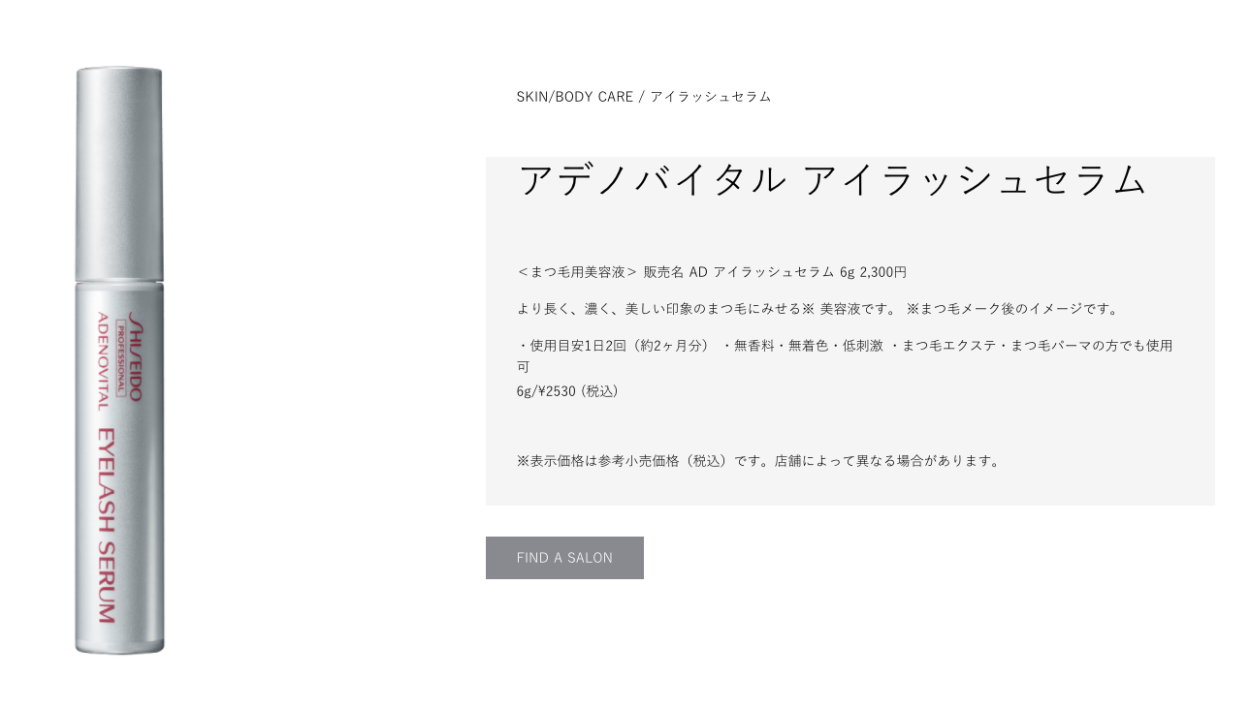 SHISEIDO
PROFESSIONAL
ADENOVITAL EYELASH SERUM

SKIN/BODY CARE / アイラッシュセラム

アデノバイタル アイラッシュセラム

＜まつ毛用美容液＞ 販売名 AD アイラッシュセラム 6g 2,300円

より長く、濃く、美しい印象のまつ毛にみせる※ 美容液です。 ※まつ毛メーク後のイメージです。

・使用目安1日2回（約2ヶ月分） ・無香料・無着色・低刺激 ・まつ毛エクステ・まつ毛パーマの方でも使用可
6g/¥2530（税込）

※表示価格は参考小売価格（税込）です。店舗によって異なる場合があります。

FIND A SALON